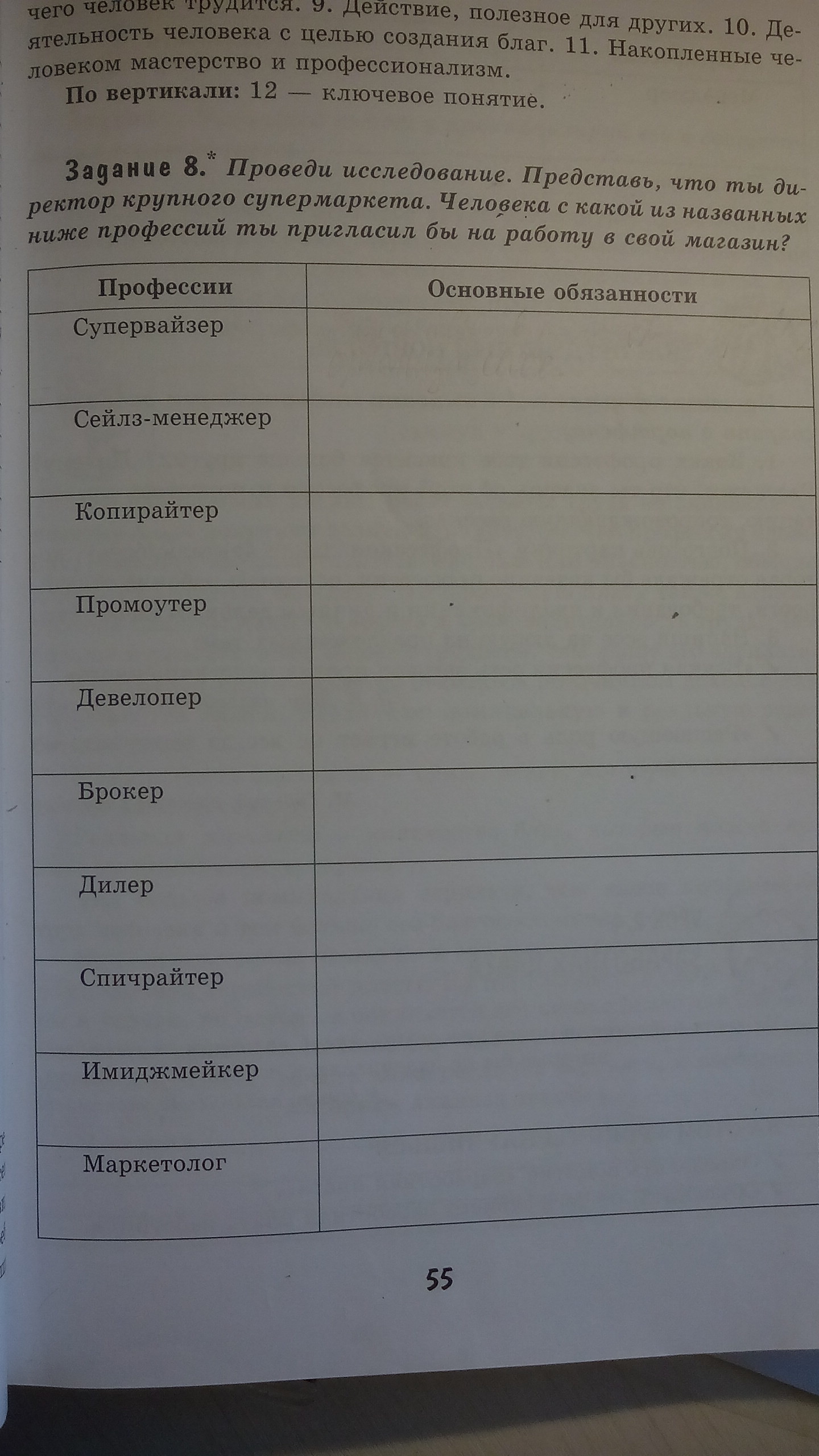 чего человек трудится. 9. Действие, полезное для других. 10. Деятельность человека с целью создания благ. 11. Накопленные человеком мастерство и профессионализм.

По вертикали: 12 — ключевое понятие.

Задание 8.$^{*}$ Проведи исследование. Представь, что ты директор крупного супермаркета. Человека с какой из названных ниже профессий ты пригласил бы на работу в свой магазин?

| Профессии | Основные обязанности |
|---|---|
| Супервайзер | |
| Сейлз-менеджер | |
| Копирайтер | |
| Промоутер | |
| Девелопер | |
| Брокер | |
| Дилер | |
| Спичрайтер | |
| Имиджмейкер | |
| Маркетолог | |

55